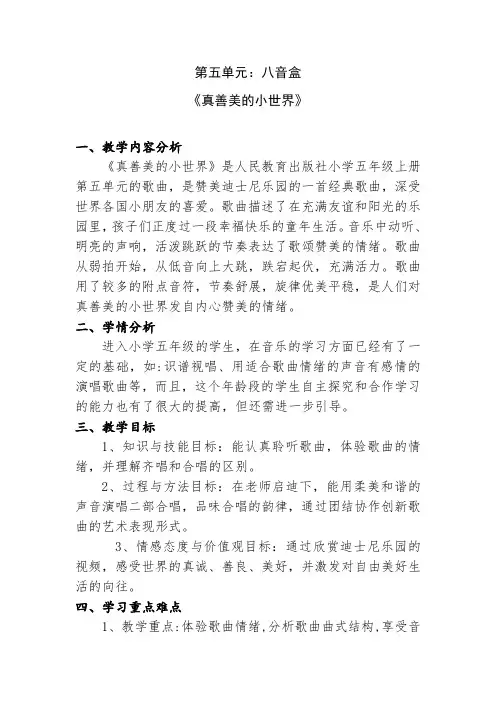 第五单元：八音盒

《真善美的小世界》

一、教学内容分析

《真善美的小世界》是人民教育出版社小学五年级上册第五单元的歌曲，是赞美迪士尼乐园的一首经典歌曲，深受世界各国小朋友的喜爱。歌曲描述了在充满友谊和阳光的乐园里，孩子们正度过一段幸福快乐的童年生活。音乐中动听、明亮的声响，活泼跳跃的节奏表达了歌颂赞美的情绪。歌曲从弱拍开始，从低音向上大跳，跌宕起伏，充满活力。歌曲用了较多的附点音符，节奏舒展，旋律优美平稳，是人们对真善美的小世界发自内心赞美的情绪。

二、学情分析

进入小学五年级的学生，在音乐的学习方面已经有了一定的基础，如:识谱视唱、用适合歌曲情绪的声音有感情的演唱歌曲等，而且，这个年龄段的学生自主探究和合作学习的能力也有了很大的提高，但还需进一步引导。

三、教学目标

1、知识与技能目标：能认真聆听歌曲，体验歌曲的情绪，并理解齐唱和合唱的区别。

2、过程与方法目标：在老师启迪下，能用柔美和谐的声音演唱二部合唱，品味合唱的韵律，通过团结协作创新歌曲的艺术表现形式。

3、情感态度与价值观目标：通过欣赏迪士尼乐园的视频，感受世界的真诚、善良、美好，并激发对自由美好生活的向往。

四、学习重点难点

1、教学重点:体验歌曲情绪,分析歌曲曲式结构,享受音